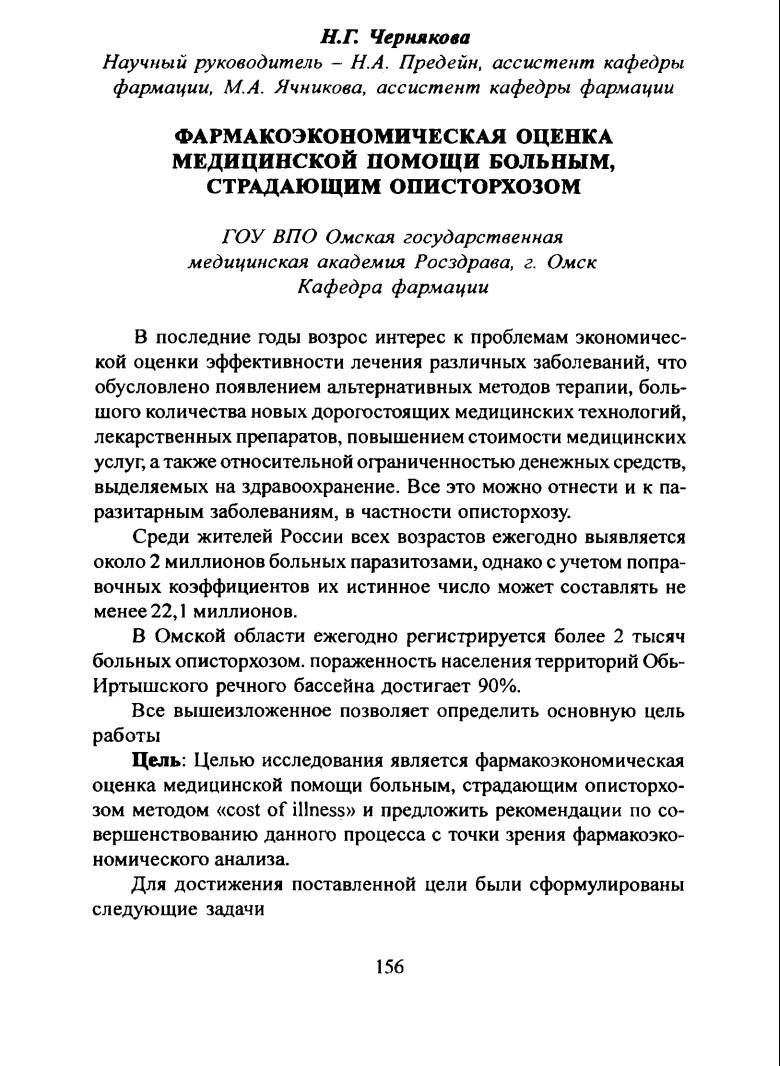 Н.Г. Чернякова
Научный руководитель – Н.А. Предейн, ассистент кафедры фармации, М.А. Ячникова, ассистент кафедры фармации

ФАРМАКОЭКОНОМИЧЕСКАЯ ОЦЕНКА МЕДИЦИНСКОЙ ПОМОЩИ БОЛЬНЫМ, СТРАДАЮЩИМ ОПИСТОРХОЗОМ

ГОУ ВПО Омская государственная медицинская академия Росздрава, г. Омск
Кафедра фармации

В последние годы возрос интерес к проблемам экономической оценки эффективности лечения различных заболеваний, что обусловлено появлением альтернативных методов терапии, большого количества новых дорогостоящих медицинских технологий, лекарственных препаратов, повышением стоимости медицинских услуг, а также относительной ограниченностью денежных средств, выделяемых на здравоохранение. Все это можно отнести и к паразитарным заболеваниям, в частности описторхозу.

Среди жителей России всех возрастов ежегодно выявляется около 2 миллионов больных паразитозами, однако с учетом поправочных коэффициентов их истинное число может составлять не менее 22,1 миллионов.

В Омской области ежегодно регистрируется более 2 тысяч больных описторхозом. пораженность населения территорий Обь-Иртышского речного бассейна достигает 90%.

Все вышеизложенное позволяет определить основную цель работы

Цель: Целью исследования является фармакоэкономическая оценка медицинской помощи больным, страдающим описторхозом методом «cost of illness» и предложить рекомендации по совершенствованию данного процесса с точки зрения фармакоэкономического анализа.

Для достижения поставленной цели были сформулированы следующие задачи

156